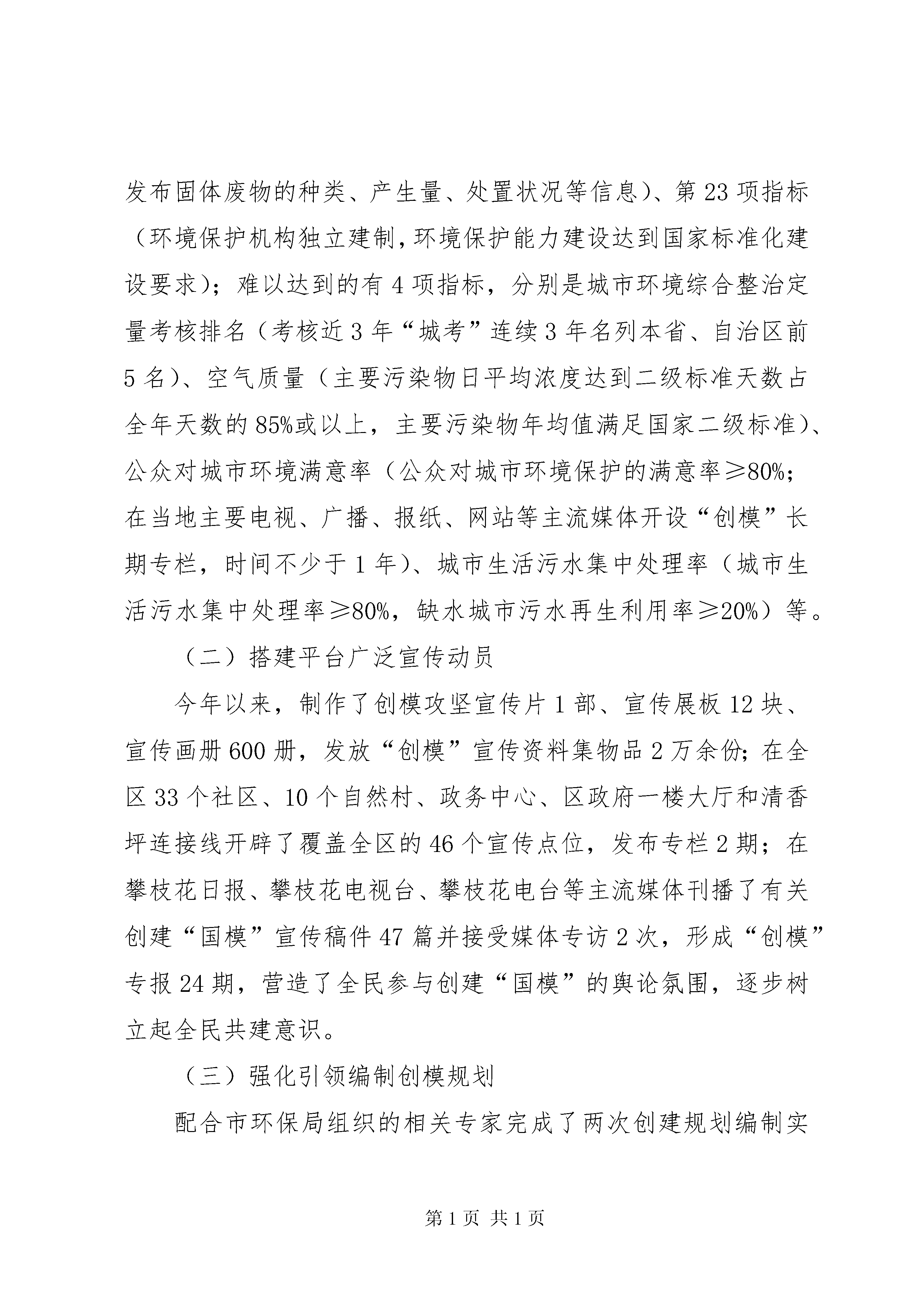 发布固体废物的种类、产生量、处置状况等信息）、第23项指标（环境保护机构独立建制，环境保护能力建设达到国家标准化建设要求）；难以达到的有4项指标，分别是城市环境综合整治定量考核排名（考核近3年“城考”连续3年名列本省、自治区前5名）、空气质量（主要污染物日平均浓度达到二级标准天数占全年天数的85%或以上，主要污染物年均值满足国家二级标准）、公众对城市环境满意率（公众对城市环境保护的满意率≥80%；在当地主要电视、广播、报纸、网站等主流媒体开设“创模”长期专栏，时间不少于1年）、城市生活污水集中处理率（城市生活污水集中处理率≥80%，缺水城市污水再生利用率≥20%）等。

（二）搭建平台广泛宣传动员

今年以来，制作了创模攻坚宣传片1部、宣传展板12块、宣传画册600册，发放“创模”宣传资料集物品2万余份；在全区33个社区、10个自然村、政务中心、区政府一楼大厅和清香坪连接线开辟了覆盖全区的46个宣传点位，发布专栏2期；在攀枝花日报、攀枝花电视台、攀枝花电台等主流媒体刊播了有关创建“国模”宣传稿件47篇并接受媒体专访2次，形成“创模”专报24期，营造了全民参与创建“国模”的舆论氛围，逐步树立起全民共建意识。

（三）强化引领编制创模规划

配合市环保局组织的相关专家完成了两次创建规划编制实

第1页 共1页